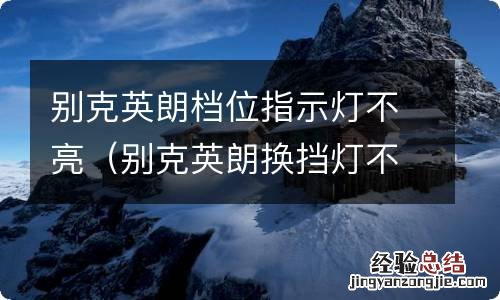 别克英朗档位指示灯不亮（别克英朗换挡灯不

经验总结
jingyanzongjie.com